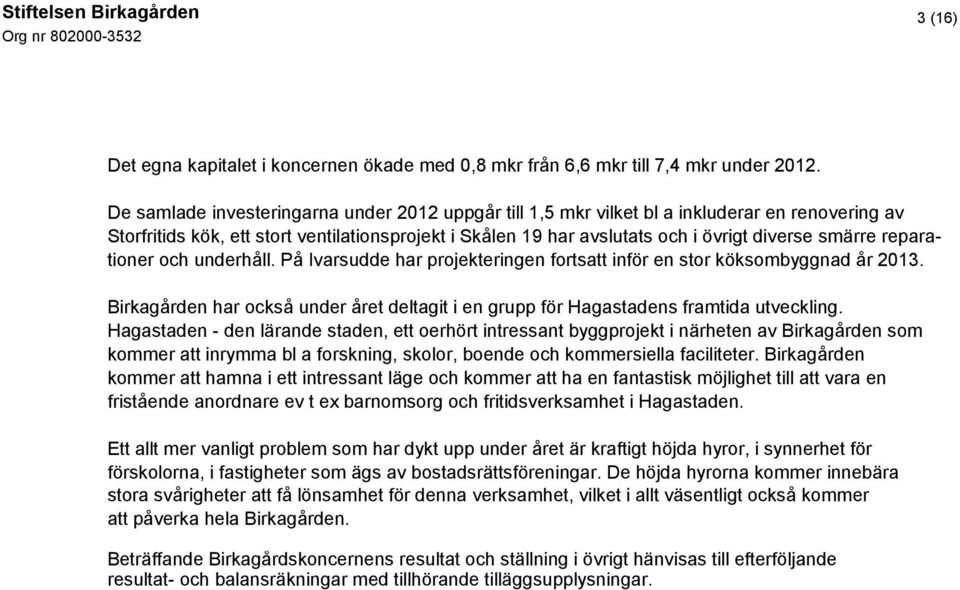 Stiftelsen Birkagården
Org nr 802000-3532

3 (16)

Det egna kapitalet i koncernen ökade med 0,8 mkr från 6,6 mkr till 7,4 mkr under 2012.

De samlade investeringarna under 2012 uppgår till 1,5 mkr vilket bl a inkluderar en renovering av Storfritids kök, ett stort ventilationsprojekt i Skålen 19 har avslutats och i övrigt diverse smärre reparationer och underhåll. På Ivarsudde har projekteringen fortsatt inför en stor köksombyggnad år 2013.

Birkagården har också under året deltagit i en grupp för Hagastadens framtida utveckling. Hagastaden - den lärande staden, ett oerhört intressant byggprojekt i närheten av Birkagården som kommer att inrymma bl a forskning, skolor, boende och kommersiella faciliteter. Birkagården kommer att hamna i ett intressant läge och kommer att ha en fantastisk möjlighet till att vara en fristående anordnare ev t ex barnomsorg och fritidsverksamhet i Hagastaden.

Ett allt mer vanligt problem som har dykt upp under året är kraftigt höjda hyror, i synnerhet för förskolorna, i fastigheter som ägs av bostadsrättsföreningar. De höjda hyrorna kommer innebära stora svårigheter att få lönsamhet för denna verksamhet, vilket i allt väsentligt också kommer att påverka hela Birkagården.

Beträffande Birkagårdskoncernens resultat och ställning i övrigt hänvisas till efterföljande resultat- och balansräkningar med tillhörande tilläggsupplysningar.